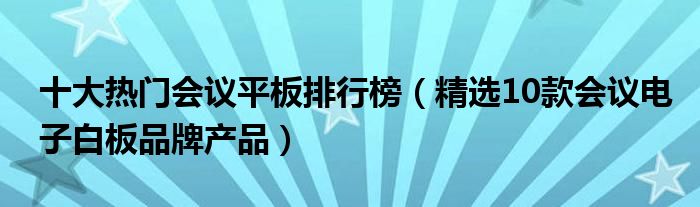 十大热门会议平板排行榜（精选10款会议电子白板品牌产品）